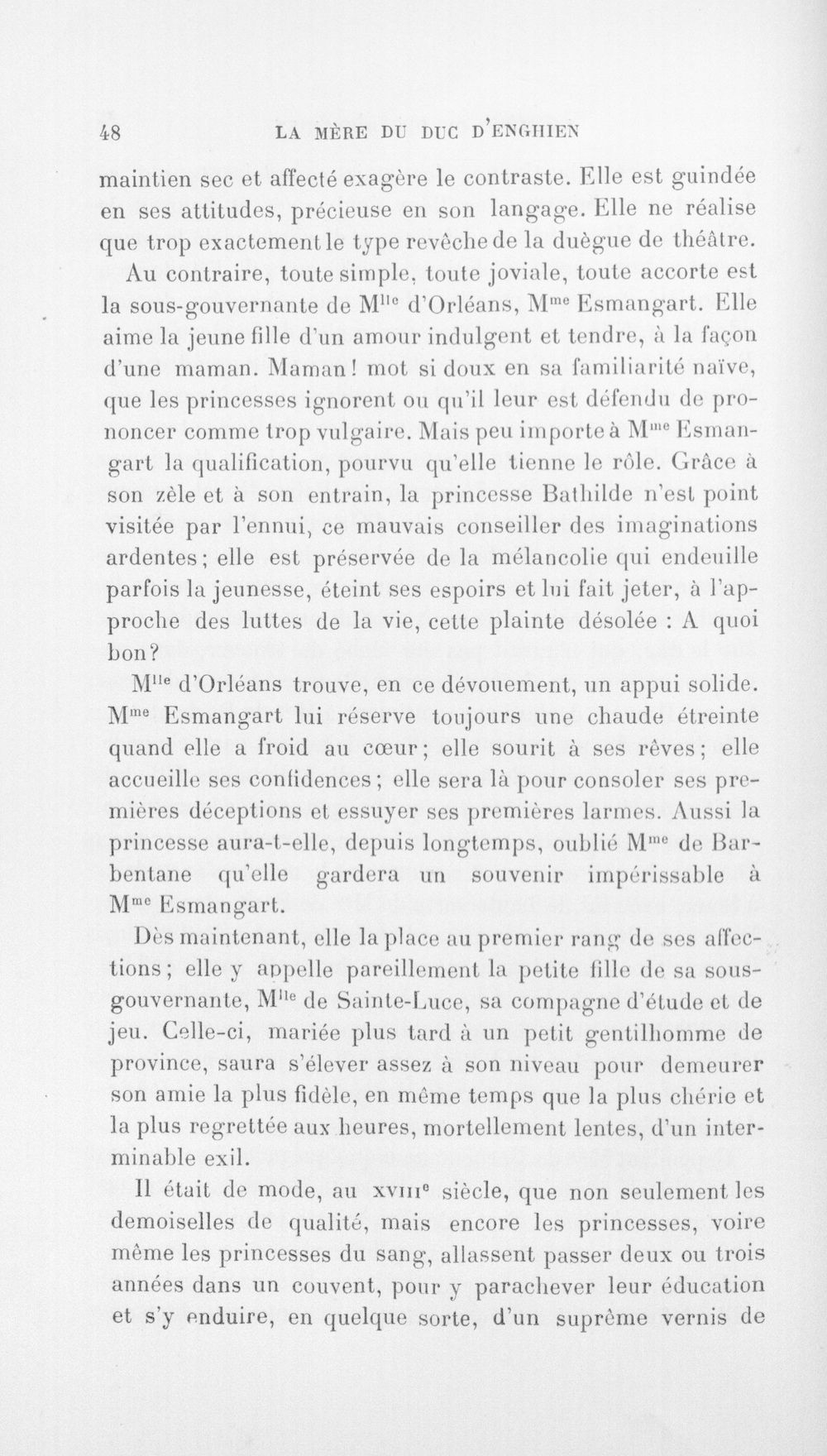 48 LA MÈRE DU DUC D'ENGHIEN

maintien sec et affecté exagère le contraste. Elle est guindée en ses attitudes, précieuse en son langage. Elle ne réalise que trop exactement le type revêche de la duègue de théâtre.

Au contraire, toute simple, toute joviale, toute accorte est la sous-gouvernante de M$^{lle}$ d'Orléans, M$^{me}$ Esmangart. Elle aime la jeune fille d'un amour indulgent et tendre, à la façon d'une maman. Maman! mot si doux en sa familiarité naïve, que les princesses ignorent ou qu'il leur est défendu de prononcer comme trop vulgaire. Mais peu importe à M$^{me}$ Esmangart la qualification, pourvu qu'elle tienne le rôle. Grâce à son zèle et à son entrain, la princesse Bathilde n'est point visitée par l'ennui, ce mauvais conseiller des imaginations ardentes; elle est préservée de la mélancolie qui endeuille parfois la jeunesse, éteint ses espoirs et lui fait jeter, à l'approche des luttes de la vie, cette plainte désolée : A quoi bon?

M$^{lle}$ d'Orléans trouve, en ce dévouement, un appui solide. M$^{me}$ Esmangart lui réserve toujours une chaude étreinte quand elle a froid au cœur; elle sourit à ses rêves; elle accueille ses confidences; elle sera là pour consoler ses premières déceptions et essuyer ses premières larmes. Aussi la princesse aura-t-elle, depuis longtemps, oublié M$^{me}$ de Barbentane qu'elle gardera un souvenir impérissable à M$^{me}$ Esmangart.

Dès maintenant, elle la place au premier rang de ses affections; elle y appelle pareillement la petite fille de sa sous-gouvernante, M$^{lle}$ de Sainte-Luce, sa compagne d'étude et de jeu. Celle-ci, mariée plus tard à un petit gentilhomme de province, saura s'élever assez à son niveau pour demeurer son amie la plus fidèle, en même temps que la plus chérie et la plus regrettée aux heures, mortellement lentes, d'un interminable exil.

Il était de mode, au XVIII$^{e}$ siècle, que non seulement les demoiselles de qualité, mais encore les princesses, voire même les princesses du sang, allassent passer deux ou trois années dans un couvent, pour y parachever leur éducation et s'y enduire, en quelque sorte, d'un suprême vernis de